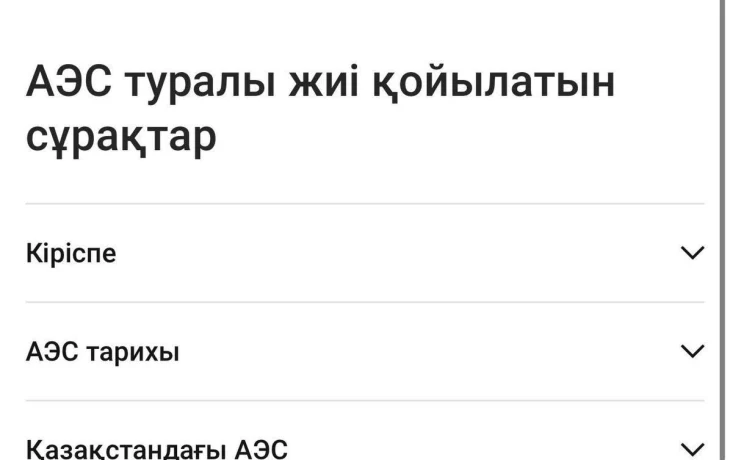 АЭС туралы жиі қойылатын сұрақтар

Кіріспе

АЭС тарихы

Қазақстандағы АЭС